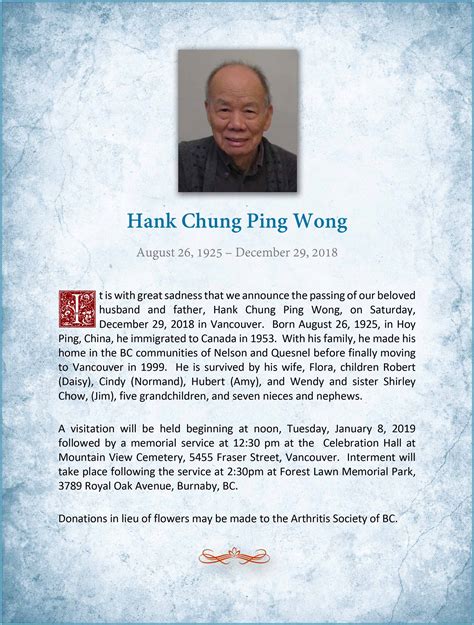 Hank Chung Ping Wong

August 26, 1925 – December 29, 2018

It is with great sadness that we announce the passing of our beloved husband and father, Hank Chung Ping Wong, on Saturday, December 29, 2018 in Vancouver. Born August 26, 1925, in Hoy Ping, China, he immigrated to Canada in 1953. With his family, he made his home in the BC communities of Nelson and Quesnel before finally moving to Vancouver in 1999. He is survived by his wife, Flora, children Robert (Daisy), Cindy (Normand), Hubert (Amy), and Wendy and sister Shirley Chow, (Jim), five grandchildren, and seven nieces and nephews.

A visitation will be held beginning at noon, Tuesday, January 8, 2019 followed by a memorial service at 12:30 pm at the Celebration Hall at Mountain View Cemetery, 5455 Fraser Street, Vancouver. Interment will take place following the service at 2:30pm at Forest Lawn Memorial Park, 3789 Royal Oak Avenue, Burnaby, BC.

Donations in lieu of flowers may be made to the Arthritis Society of BC.